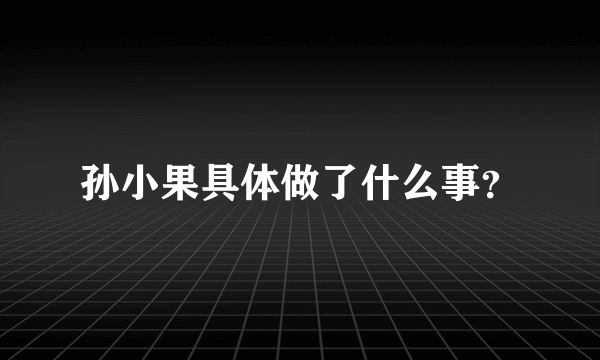 孙小果具体做了什么事?